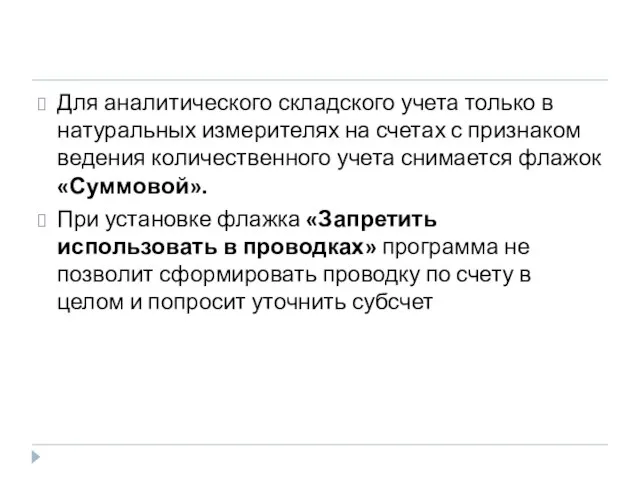 Для аналитического складского учета только в натуральных измерителях на счетах с признаком ведения количественного учета снимается флажок «Суммовой».

При установке флажка «Запретить использовать в проводках» программа не позволит сформировать проводку по счету в целом и попросит уточнить субсчет